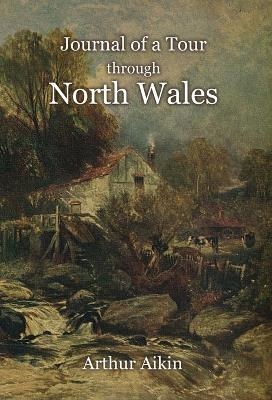 Journal of a Tour
through
North Wales

Arthur Aikin